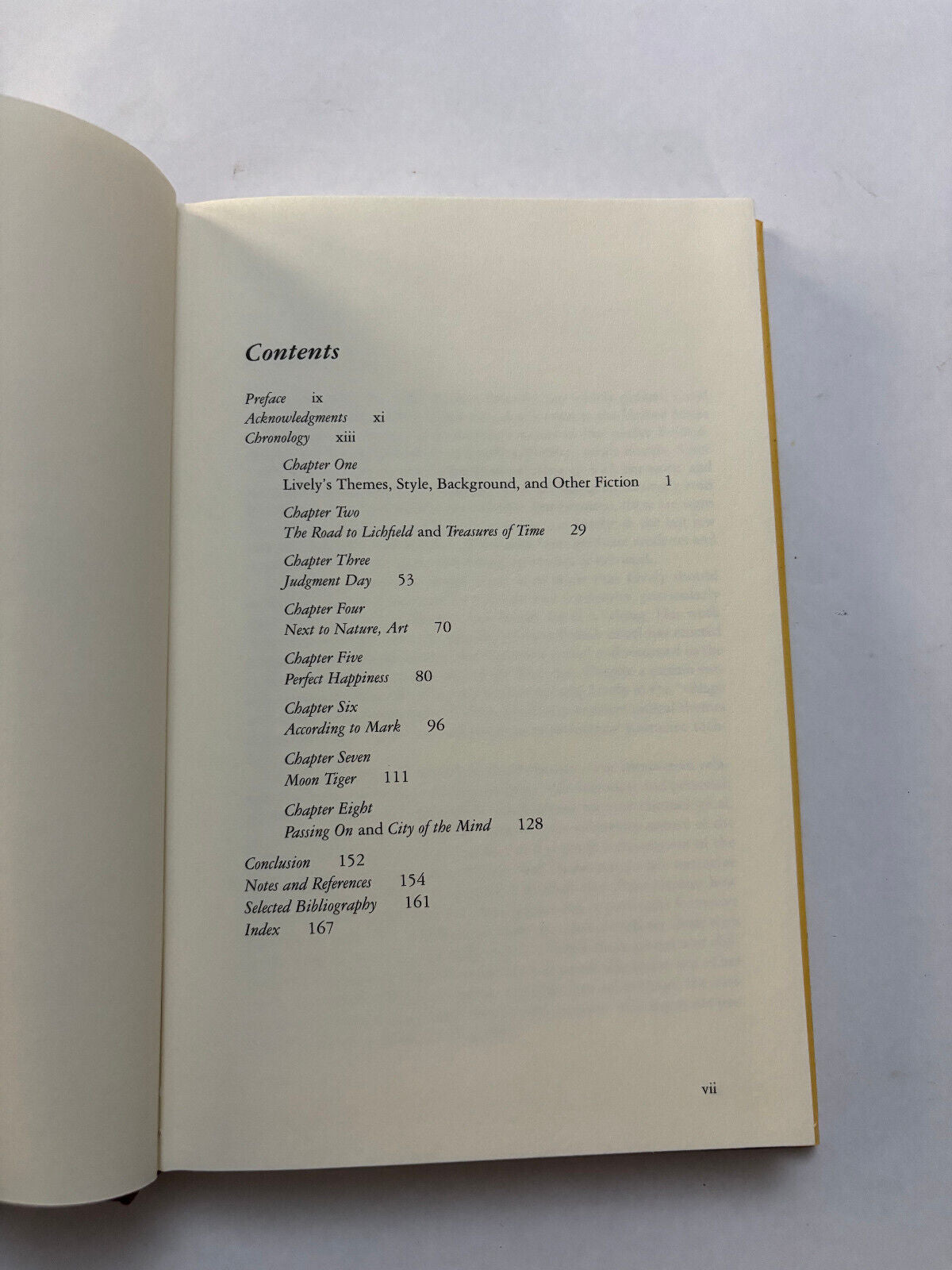 Contents

Preface ix
Acknowledgments xi
Chronology xiii

Chapter One
Lively's Themes, Style, Background, and Other Fiction 1

Chapter Two
The Road to Lichfield and Treasures of Time 29

Chapter Three
Judgment Day 53

Chapter Four
Next to Nature, Art 70

Chapter Five
Perfect Happiness 80

Chapter Six
According to Mark 96

Chapter Seven
Moon Tiger 111

Chapter Eight
Passing On and City of the Mind 128

Conclusion 152
Notes and References 154
Selected Bibliography 161
Index 167

vii